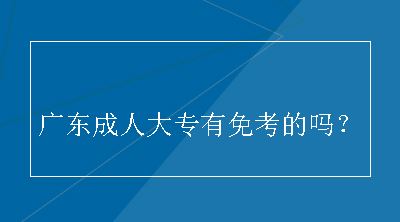 广东成人大专有免考的吗？